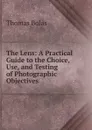 Thomas Bolas

The Lens: A Practical Guide to the Choice, Use, and Testing of Photographic Objectives